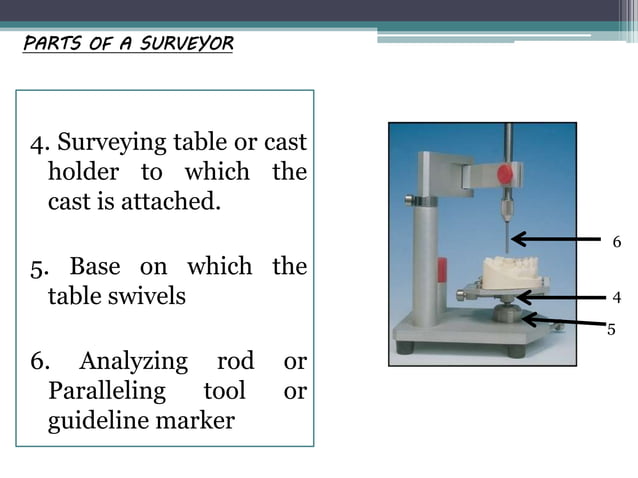 PARTS OF A SURVEYOR

4. Surveying table or cast holder to which the cast is attached.

5. Base on which the table swivels

6. Analyzing rod or Paralleling tool or guideline marker

6

4

5